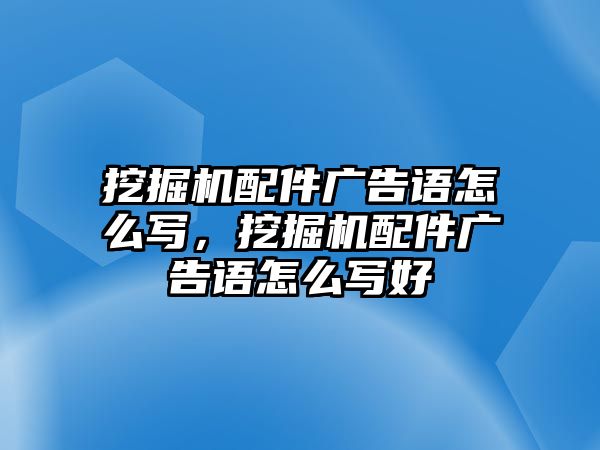 挖掘机配件广告语怎么写，挖掘机配件广告语怎么写好